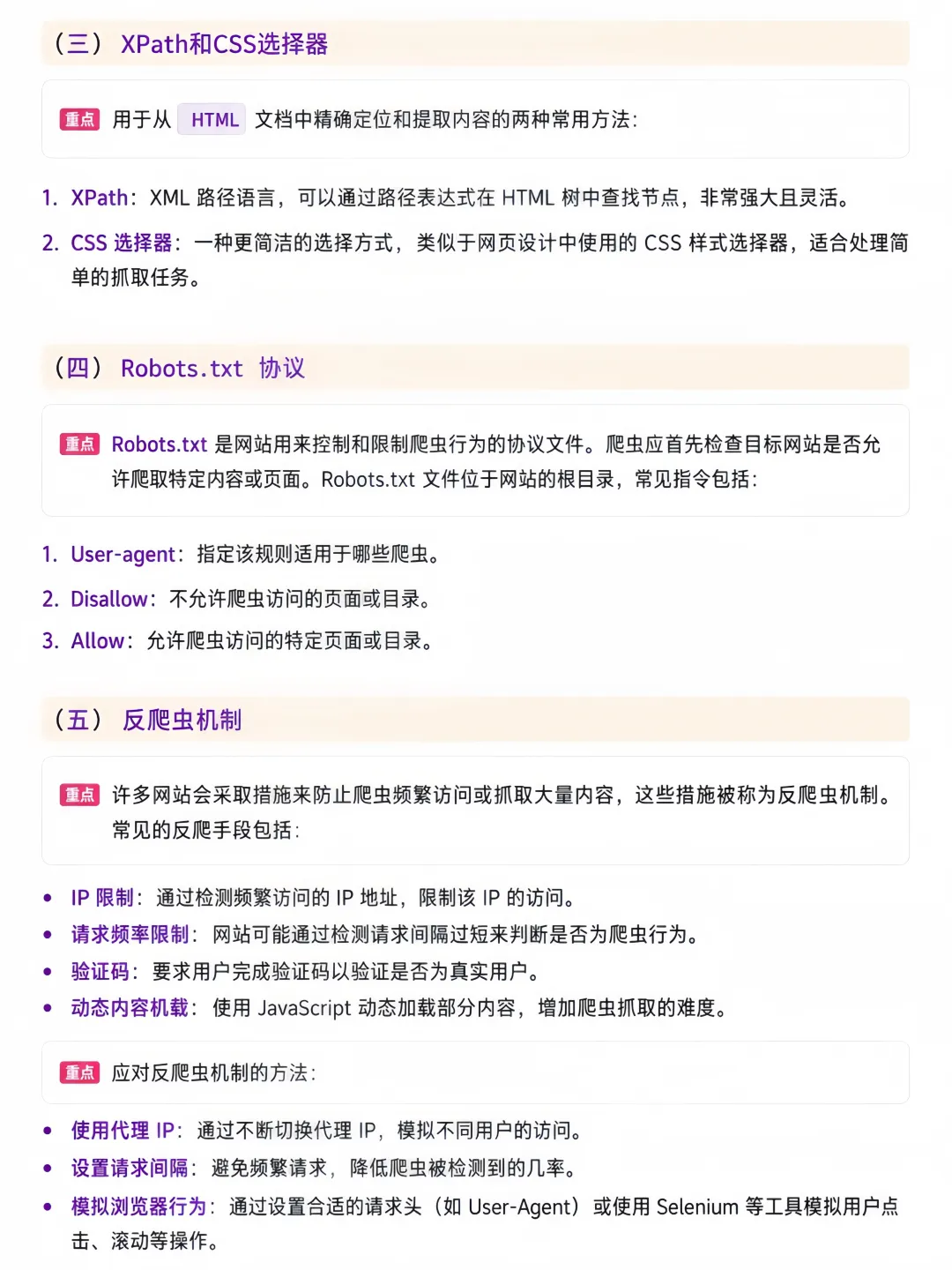 （三） XPath和CSS选择器

重点 用于从 HTML 文档中精确定位和提取内容的两种常用方法：

1. XPath：XML 路径语言，可以通过路径表达式在 HTML 树中查找节点，非常强大且灵活。
2. CSS 选择器：一种更简洁的选择方式，类似于网页设计中使用的 CSS 样式选择器，适合处理简单的抓取任务。

（四） Robots.txt 协议

重点 Robots.txt 是网站用来控制和限制爬虫行为的协议文件。爬虫应首先检查目标网站是否允许爬取特定内容或页面。Robots.txt 文件位于网站的根目录，常见指令包括：

1. User-agent：指定该规则适用于哪些爬虫。
2. Disallow：不允许爬虫访问的页面或目录。
3. Allow：允许爬虫访问的特定页面或目录。

（五） 反爬虫机制

重点 许多网站会采取措施来防止爬虫频繁访问或抓取大量内容，这些措施被称为反爬虫机制。常见的反爬手段包括：

• IP 限制：通过检测频繁访问的 IP 地址，限制该 IP 的访问。
• 请求频率限制：网站可能通过检测请求间隔过短来判断是否为爬虫行为。
• 验证码：要求用户完成验证码以验证是否为真实用户。
• 动态内容机载：使用 JavaScript 动态加载部分内容，增加爬虫抓取的难度。

重点 应对反爬虫机制的方法：

• 使用代理 IP：通过不断切换代理 IP，模拟不同用户的访问。
• 设置请求间隔：避免频繁请求，降低爬虫被检测到的几率。
• 模拟浏览器行为：通过设置合适的请求头（如 User-Agent）或使用 Selenium 等工具模拟用户点击、滚动等操作。